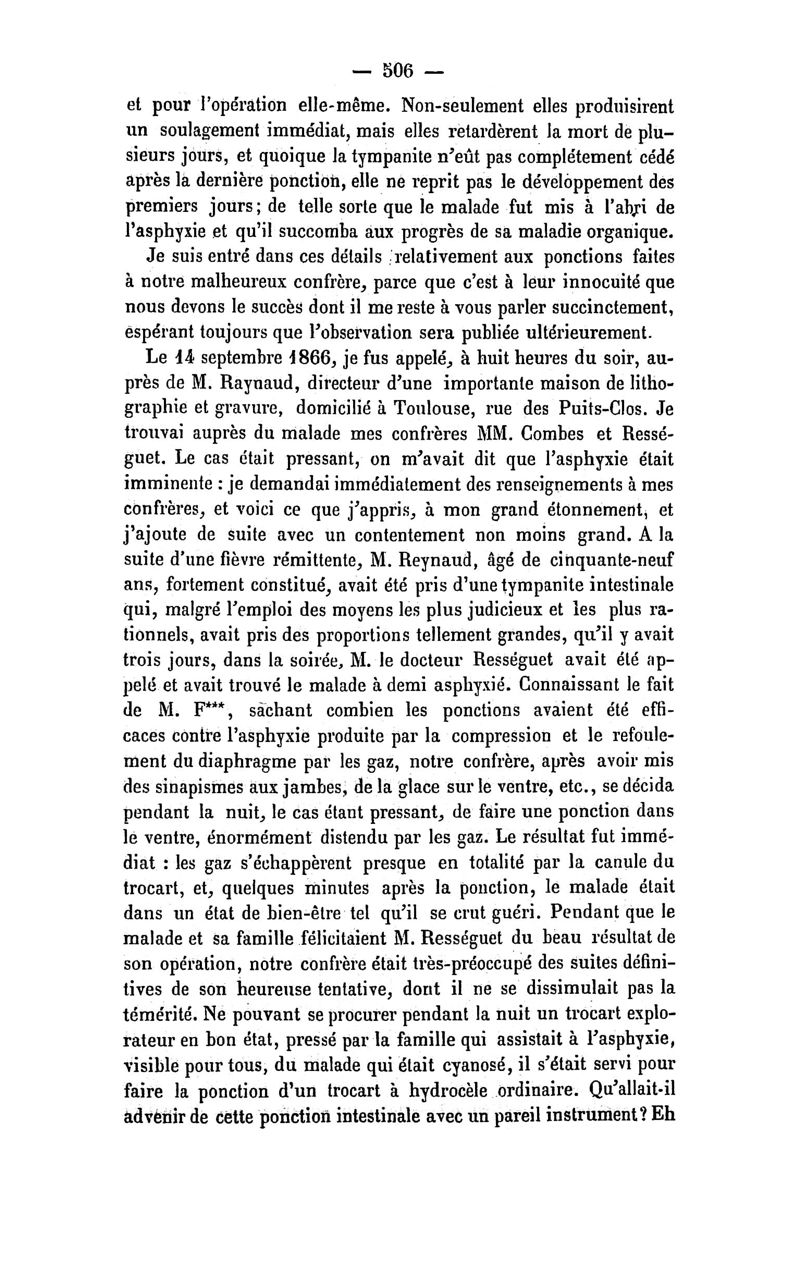 — 506 —

et pour l'opération elle-même. Non-seulement elles produisirent un soulagement immédiat, mais elles retardèrent la mort de plusieurs jours, et quoique la tympanite n'eût pas complétement cédé après la dernière ponction, elle ne reprit pas le développement des premiers jours; de telle sorte que le malade fut mis à l'abri de l'asphyxie et qu'il succomba aux progrès de sa maladie organique.

Je suis entré dans ces détails relativement aux ponctions faites à notre malheureux confrère, parce que c'est à leur innocuité que nous devons le succès dont il me reste à vous parler succinctement, espérant toujours que l'observation sera publiée ultérieurement.

Le 14 septembre 1866, je fus appelé, à huit heures du soir, auprès de M. Raynaud, directeur d'une importante maison de lithographie et gravure, domicilié à Toulouse, rue des Puits-Clos. Je trouvai auprès du malade mes confrères MM. Combes et Rességuet. Le cas était pressant, on m'avait dit que l'asphyxie était imminente : je demandai immédiatement des renseignements à mes confrères, et voici ce que j'appris, à mon grand étonnement, et j'ajoute de suite avec un contentement non moins grand. A la suite d'une fièvre rémittente, M. Reynaud, âgé de cinquante-neuf ans, fortement constitué, avait été pris d'une tympanite intestinale qui, malgré l'emploi des moyens les plus judicieux et les plus rationnels, avait pris des proportions tellement grandes, qu'il y avait trois jours, dans la soirée, M. le docteur Rességuet avait été appelé et avait trouvé le malade à demi asphyxié. Connaissant le fait de M. F***, sachant combien les ponctions avaient été efficaces contre l'asphyxie produite par la compression et le refoulement du diaphragme par les gaz, notre confrère, après avoir mis des sinapismes aux jambes, de la glace sur le ventre, etc., se décida pendant la nuit, le cas étant pressant, de faire une ponction dans le ventre, énormément distendu par les gaz. Le résultat fut immédiat : les gaz s'échappèrent presque en totalité par la canule du trocart, et, quelques minutes après la ponction, le malade était dans un état de bien-être tel qu'il se crut guéri. Pendant que le malade et sa famille félicitaient M. Rességuet du beau résultat de son opération, notre confrère était très-préoccupé des suites définitives de son heureuse tentative, dont il ne se dissimulait pas la témérité. Ne pouvant se procurer pendant la nuit un trocart explorateur en bon état, pressé par la famille qui assistait à l'asphyxie, visible pour tous, du malade qui était cyanosé, il s'était servi pour faire la ponction d'un trocart à hydrocèle ordinaire. Qu'allait-il advenir de cette ponction intestinale avec un pareil instrument? Eh